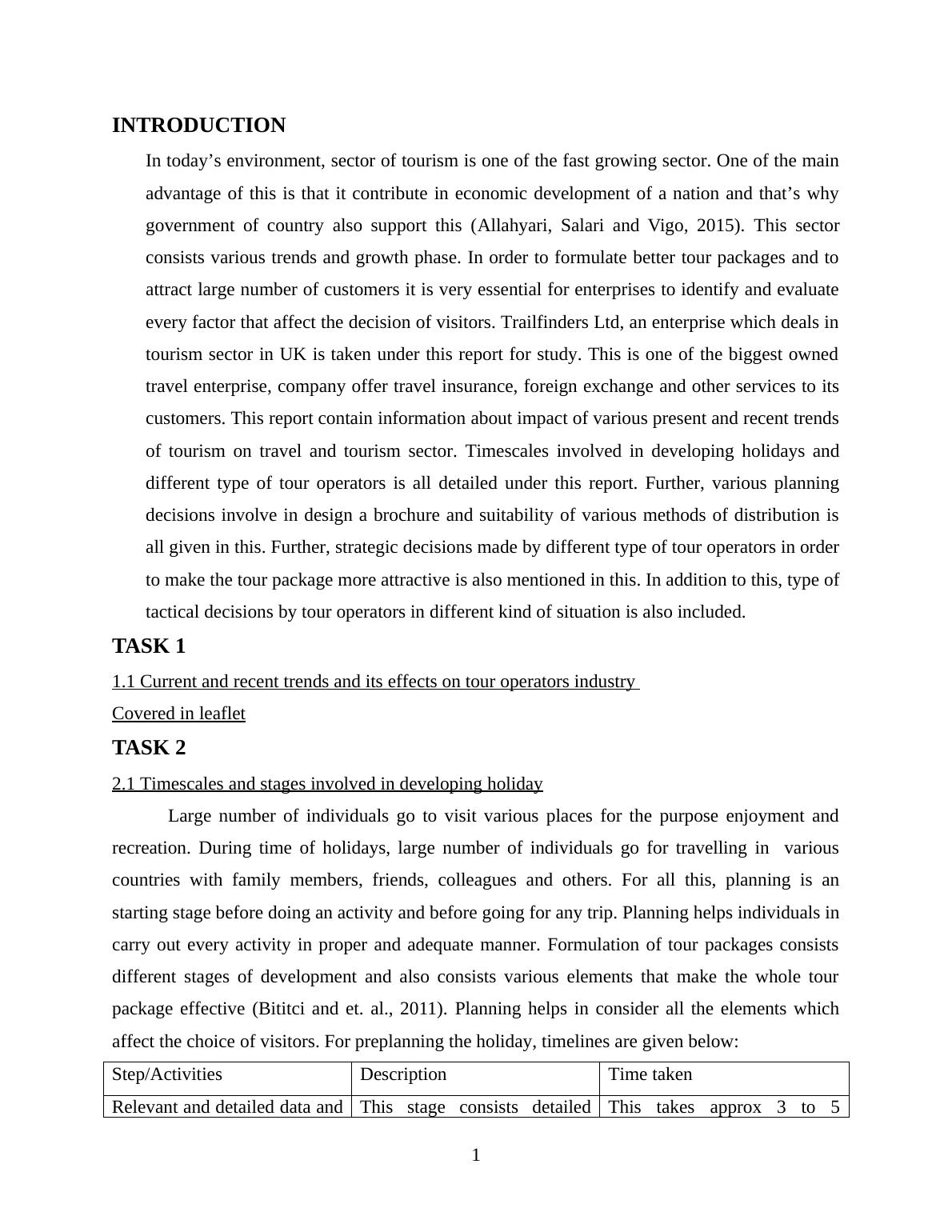 INTRODUCTION

In today’s environment, sector of tourism is one of the fast growing sector. One of the main advantage of this is that it contribute in economic development of a nation and that’s why government of country also support this (Allahyari, Salari and Vigo, 2015). This sector consists various trends and growth phase. In order to formulate better tour packages and to attract large number of customers it is very essential for enterprises to identify and evaluate every factor that affect the decision of visitors. Trailfinders Ltd, an enterprise which deals in tourism sector in UK is taken under this report for study. This is one of the biggest owned travel enterprise, company offer travel insurance, foreign exchange and other services to its customers. This report contain information about impact of various present and recent trends of tourism on travel and tourism sector. Timescales involved in developing holidays and different type of tour operators is all detailed under this report. Further, various planning decisions involve in design a brochure and suitability of various methods of distribution is all given in this. Further, strategic decisions made by different type of tour operators in order to make the tour package more attractive is also mentioned in this. In addition to this, type of tactical decisions by tour operators in different kind of situation is also included.

TASK 1

1.1 Current and recent trends and its effects on tour operators industry

Covered in leaflet

TASK 2

2.1 Timescales and stages involved in developing holiday

Large number of individuals go to visit various places for the purpose enjoyment and recreation. During time of holidays, large number of individuals go for travelling in various countries with family members, friends, colleagues and others. For all this, planning is an starting stage before doing an activity and before going for any trip. Planning helps individuals in carry out every activity in proper and adequate manner. Formulation of tour packages consists different stages of development and also consists various elements that make the whole tour package effective (Bititci and et. al., 2011). Planning helps in consider all the elements which affect the choice of visitors. For preplanning the holiday, timelines are given below:

| Step/Activities | Description | Time taken |
|---|---|---|
| Relevant and detailed data and | This stage consists detailed | This takes approx 3 to 5 |

1